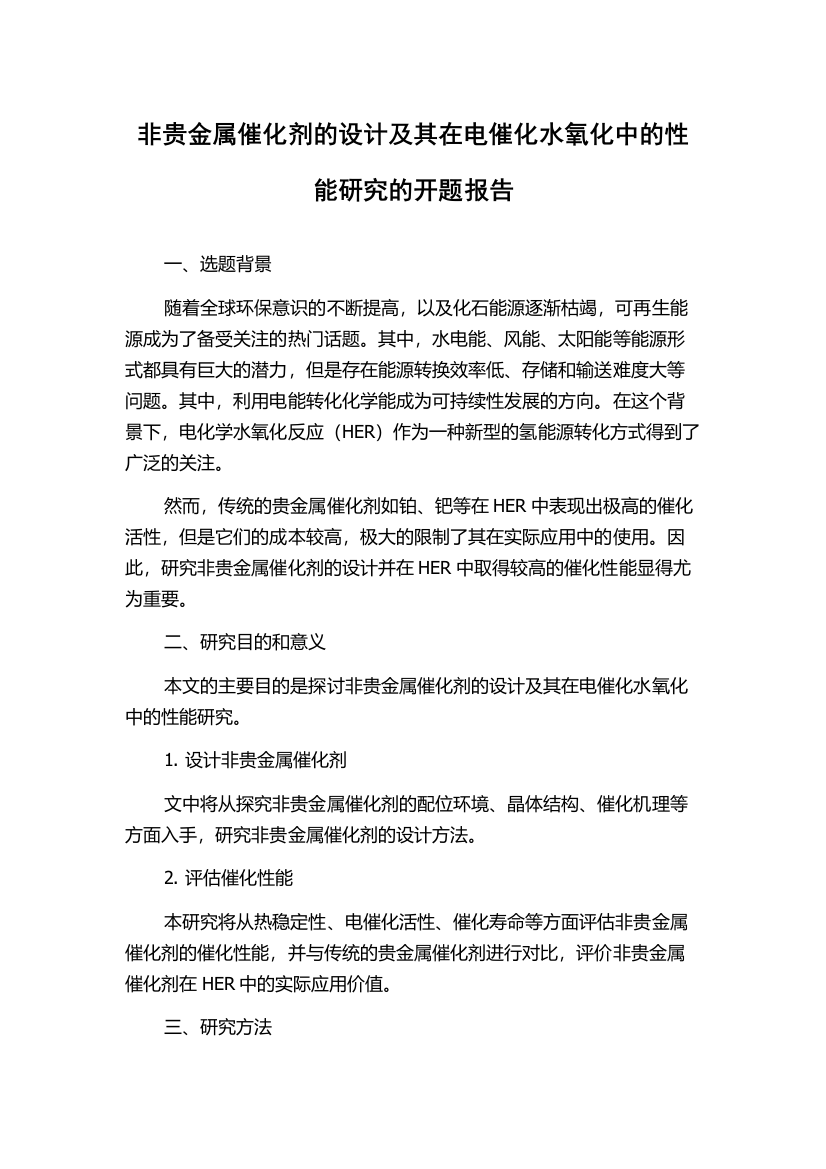 非贵金属催化剂的设计及其在电催化水氧化中的性能研究的开题报告

一、选题背景

随着全球环保意识的不断提高，以及化石能源逐渐枯竭，可再生能源成为了备受关注的热门话题。其中，水电能、风能、太阳能等能源形式都具有巨大的潜力，但是存在能源转换效率低、存储和输送难度大等问题。其中，利用电能转化化学能成为可持续性发展的方向。在这个背景下，电化学水氧化反应（HER）作为一种新型的氢能源转化方式得到了广泛的关注。

然而，传统的贵金属催化剂如铂、钯等在 HER 中表现出极高的催化活性，但是它们的成本较高，极大的限制了其在实际应用中的使用。因此，研究非贵金属催化剂的设计并在 HER 中取得较高的催化性能显得尤为重要。

二、研究目的和意义

本文的主要目的是探讨非贵金属催化剂的设计及其在电催化水氧化中的性能研究。

1. 设计非贵金属催化剂

文中将从探究非贵金属催化剂的配位环境、晶体结构、催化机理等方面入手，研究非贵金属催化剂的设计方法。

2. 评估催化性能

本研究将从热稳定性、电催化活性、催化寿命等方面评估非贵金属催化剂的催化性能，并与传统的贵金属催化剂进行对比，评价非贵金属催化剂在 HER 中的实际应用价值。

三、研究方法